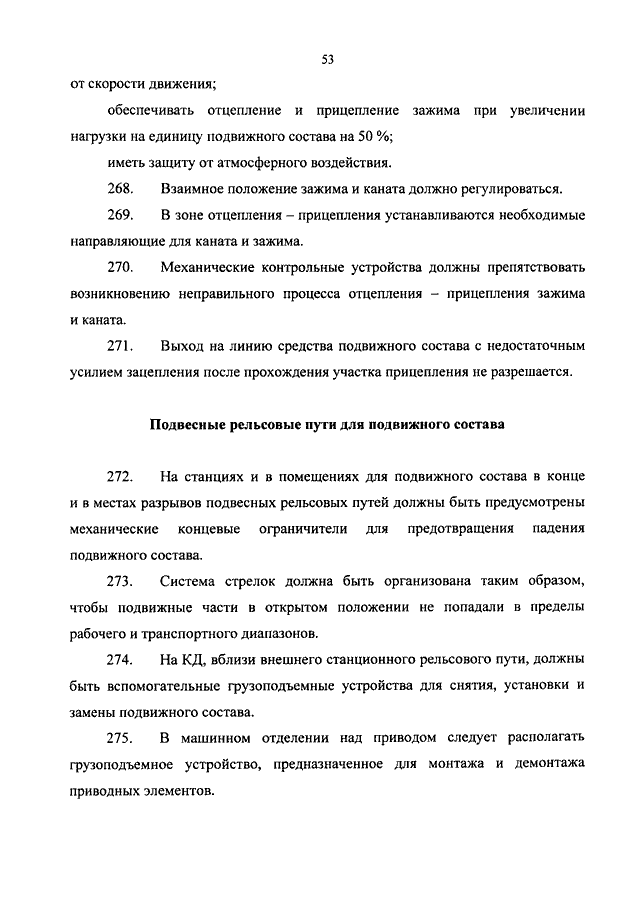 53

от скорости движения;

обеспечивать отцепление и прицепление зажима при увеличении нагрузки на единицу подвижного состава на 50 %;

иметь защиту от атмосферного воздействия.

268. Взаимное положение зажима и каната должно регулироваться.

269. В зоне отцепления – прицепления устанавливаются необходимые направляющие для каната и зажима.

270. Механические контрольные устройства должны препятствовать возникновению неправильного процесса отцепления – прицепления зажима и каната.

271. Выход на линию средства подвижного состава с недостаточным усилием зацепления после прохождения участка прицепления не разрешается.

Подвесные рельсовые пути для подвижного состава

272. На станциях и в помещениях для подвижного состава в конце и в местах разрывов подвесных рельсовых путей должны быть предусмотрены механические концевые ограничители для предотвращения падения подвижного состава.

273. Система стрелок должна быть организована таким образом, чтобы подвижные части в открытом положении не попадали в пределы рабочего и транспортного диапазонов.

274. На КД, вблизи внешнего станционного рельсового пути, должны быть вспомогательные грузоподъемные устройства для снятия, установки и замены подвижного состава.

275. В машинном отделении над приводом следует располагать грузоподъемное устройство, предназначенное для монтажа и демонтажа приводных элементов.